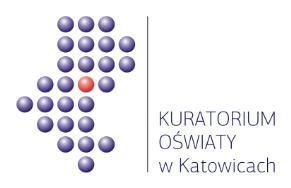 KURATORIUM
OŚWIATY
w Katowicach